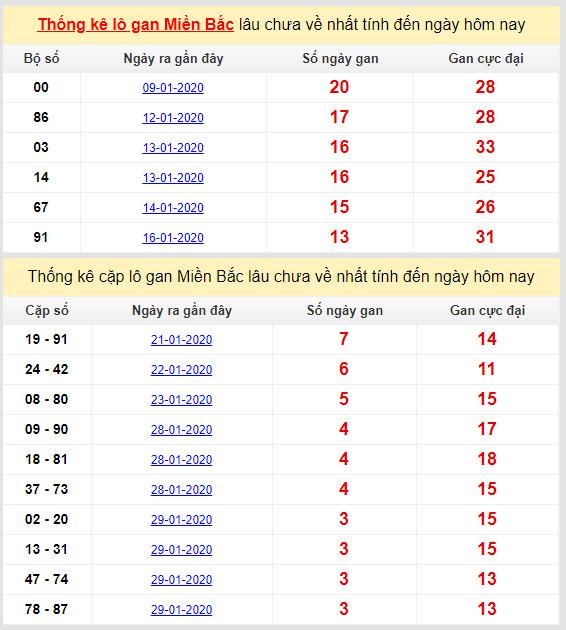 Thống kê lô gan Miền Bắc lâu chưa về nhất tính đến ngày hôm nay

| Bộ số | Ngày ra gần đây | Số ngày gan | Gan cực đại |
|---|---|---|---|
| 00 | 09-01-2020 | 20 | 28 |
| 86 | 12-01-2020 | 17 | 28 |
| 03 | 13-01-2020 | 16 | 33 |
| 14 | 13-01-2020 | 16 | 25 |
| 67 | 14-01-2020 | 15 | 26 |
| 91 | 16-01-2020 | 13 | 31 |

Thống kê cặp lô gan Miền Bắc lâu chưa về nhất tính đến ngày hôm nay

| Cặp số | Ngày ra gần đây | Số ngày gan | Gan cực đại |
|---|---|---|---|
| 19 - 91 | 21-01-2020 | 7 | 14 |
| 24 - 42 | 22-01-2020 | 6 | 11 |
| 08 - 80 | 23-01-2020 | 5 | 15 |
| 09 - 90 | 28-01-2020 | 4 | 17 |
| 18 - 81 | 28-01-2020 | 4 | 18 |
| 37 - 73 | 28-01-2020 | 4 | 15 |
| 02 - 20 | 29-01-2020 | 3 | 15 |
| 13 - 31 | 29-01-2020 | 3 | 15 |
| 47 - 74 | 29-01-2020 | 3 | 13 |
| 78 - 87 | 29-01-2020 | 3 | 13 |